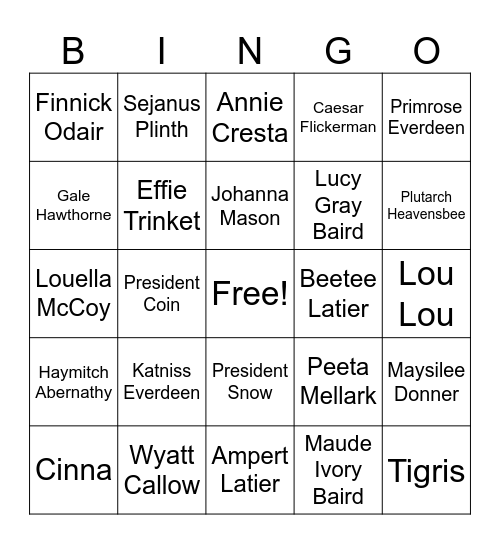 | B | I | N | G | O |
|---|---|---|---|---|
| Finnick Odair | Sejanus Plinth | Annie Cresta | Caesar Flickerman | Primrose Everdeen |
| Gale Hawthorne | Effie Trinket | Johanna Mason | Lucy Gray Baird | Plutarch Heavensbee |
| Louella McCoy | President Coin | Free! | Beetee Latier | Lou Lou |
| Haymitch Abernathy | Katniss Everdeen | President Snow | Peeta Mellark | Maysilee Donner |
| Cinna | Wyatt Callow | Ampert Latier | Maude Ivory Baird | Tigris |